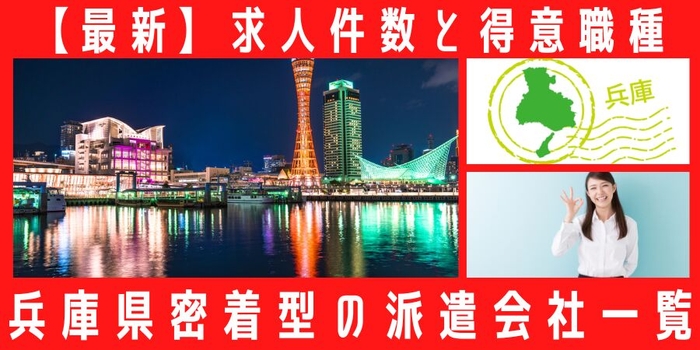 【最新】求人件数と得意職種

兵庫

兵庫県密着型の派遣会社一覧